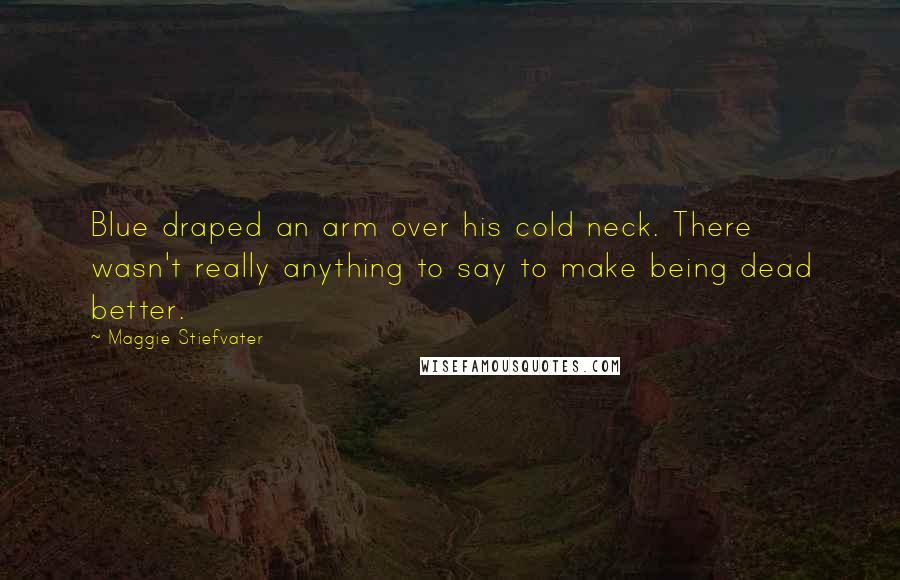 Blue draped an arm over his cold neck. There wasn't really anything to say to make being dead better.

~ Maggie Stiefvater

WISEFAMOUSQUOTES.COM